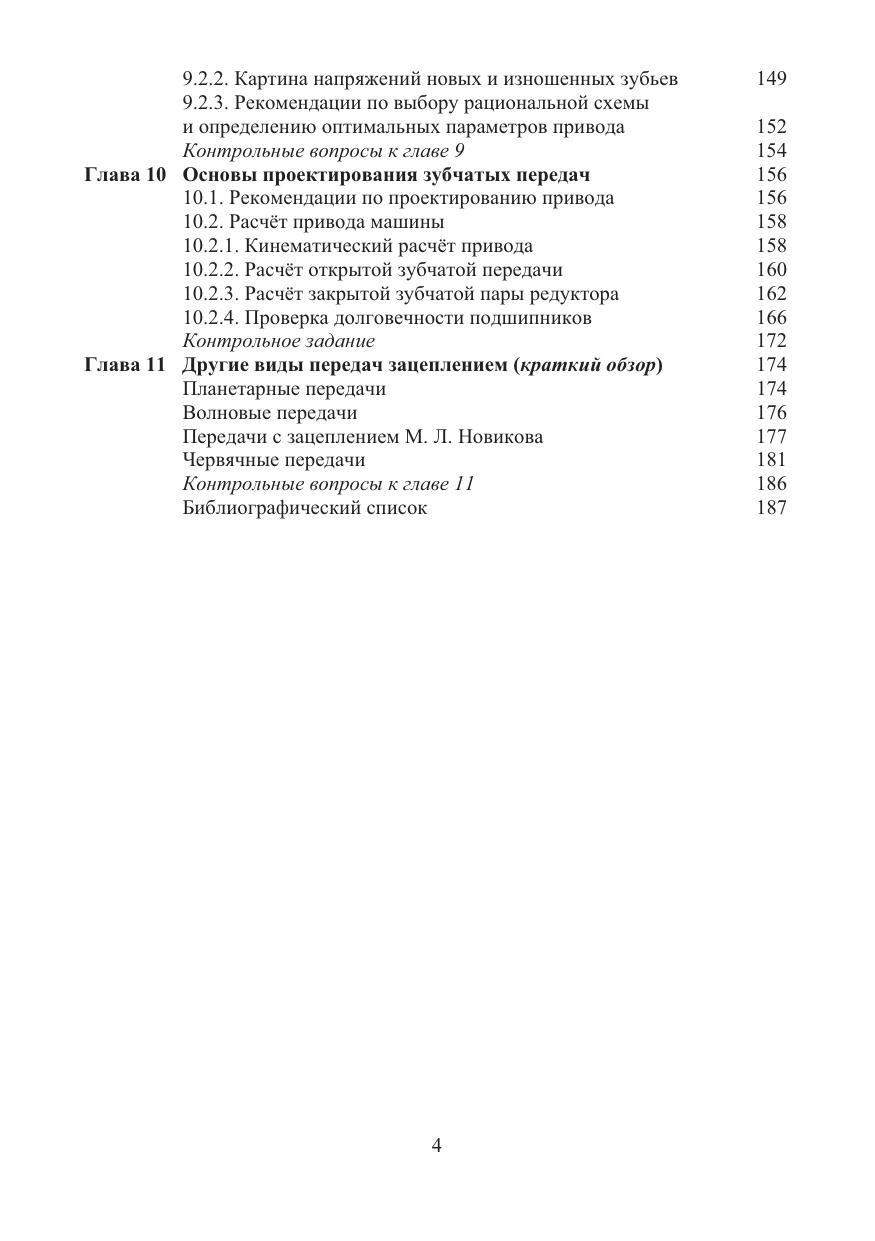 9.2.2. Картина напряжений новых и изношенных зубьев 149
9.2.3. Рекомендации по выбору рациональной схемы и определению оптимальных параметров привода 152
Контрольные вопросы к главе 9 154
Глава 10 Основы проектирования зубчатых передач 156
10.1. Рекомендации по проектированию привода 156
10.2. Расчёт привода машины 158
10.2.1. Кинематический расчёт привода 158
10.2.2. Расчёт открытой зубчатой передачи 160
10.2.3. Расчёт закрытой зубчатой пары редуктора 162
10.2.4. Проверка долговечности подшипников 166
Контрольное задание 172
Глава 11 Другие виды передач зацеплением (краткий обзор) 174
Планетарные передачи 174
Волновые передачи 176
Передачи с зацеплением М. Л. Новикова 177
Червячные передачи 181
Контрольные вопросы к главе 11 186
Библиографический список 187

4